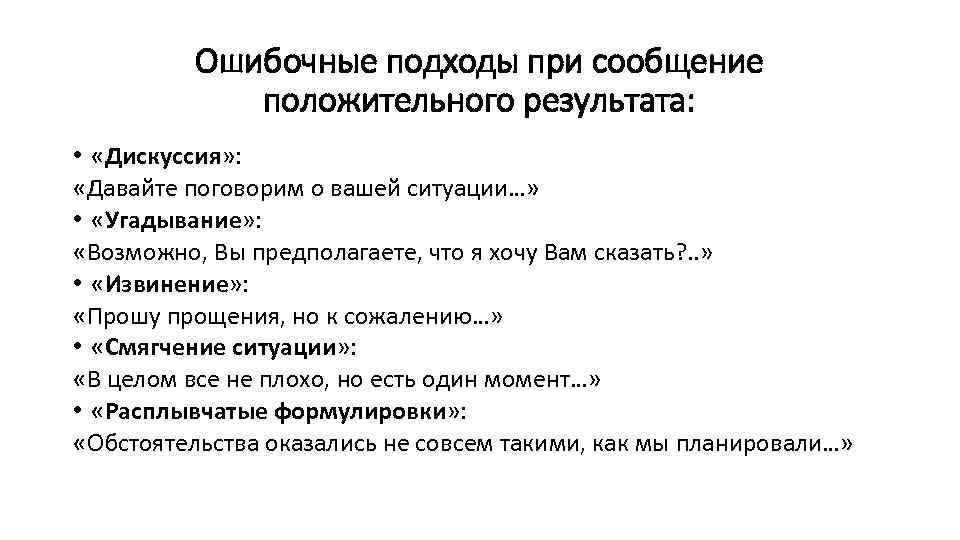 Ошибочные подходы при сообщение положительного результата:

• «Дискуссия»:
«Давайте поговорим о вашей ситуации…»
• «Угадывание»:
«Возможно, Вы предполагаете, что я хочу Вам сказать?..»
• «Извинение»:
«Прошу прощения, но к сожалению…»
• «Смягчение ситуации»:
«В целом все не плохо, но есть один момент…»
• «Расплывчатые формулировки»:
«Обстоятельства оказались не совсем такими, как мы планировали…»